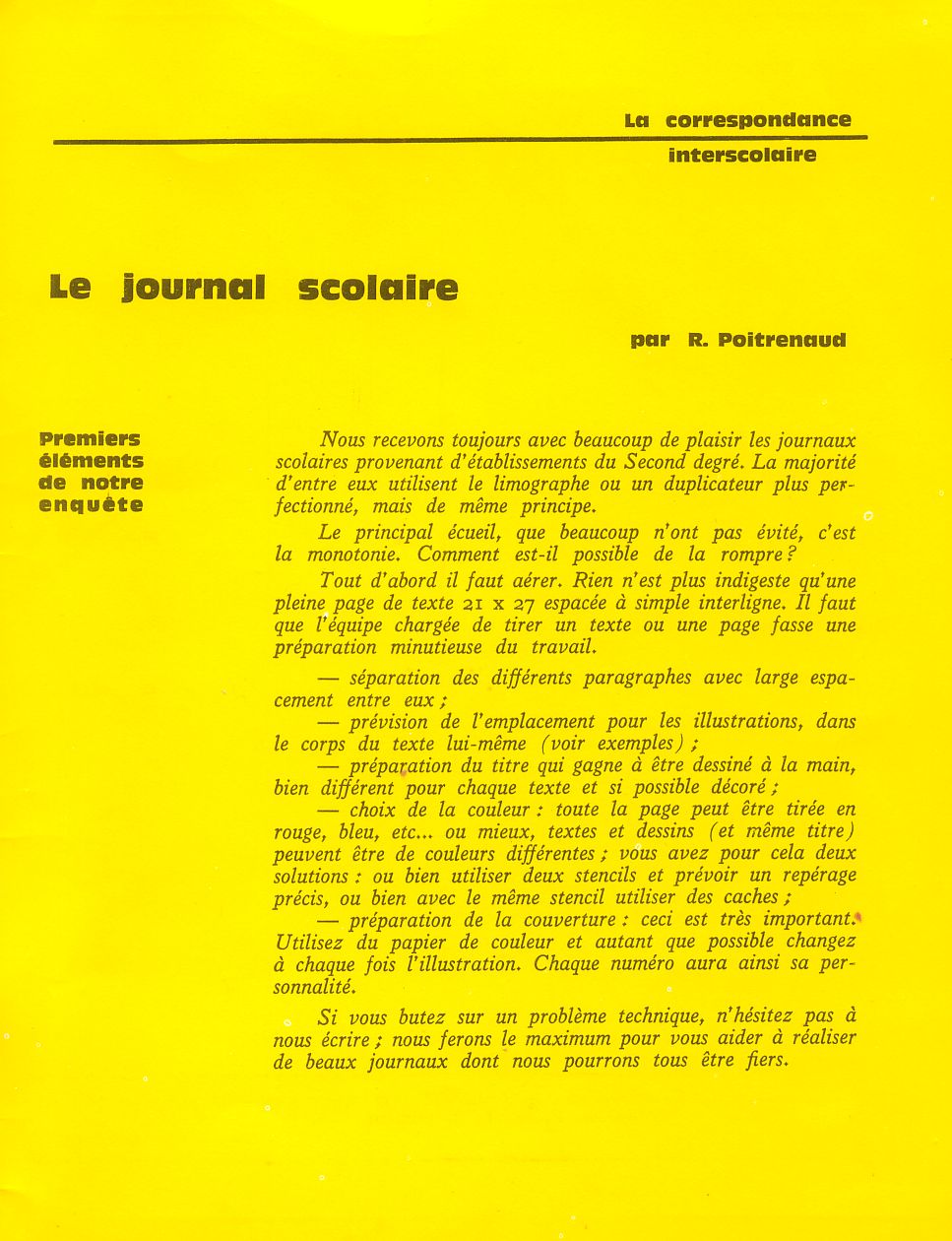 La correspondance
interscolaire

Le journal scolaire

par R. Poitrenaud

Premiers éléments de notre enquête

Nous recevons toujours avec beaucoup de plaisir les journaux scolaires provenant d'établissements du Second degré. La majorité d'entre eux utilisent le limographe ou un duplicateur plus perfectionné, mais de même principe.

Le principal écueil, que beaucoup n'ont pas évité, c'est la monotonie. Comment est-il possible de la rompre ?

Tout d'abord il faut aérer. Rien n'est plus indigeste qu'une pleine page de texte 21 x 27 espacée à simple interligne. Il faut que l'équipe chargée de tirer un texte ou une page fasse une préparation minutieuse du travail.

— séparation des différents paragraphes avec large espacement entre eux ;
— prévision de l'emplacement pour les illustrations, dans le corps du texte lui-même (voir exemples) ;
— préparation du titre qui gagne à être dessiné à la main, bien différent pour chaque texte et si possible décoré ;
— choix de la couleur : toute la page peut être tirée en rouge, bleu, etc... ou mieux, textes et dessins (et même titre) peuvent être de couleurs différentes ; vous avez pour cela deux solutions : ou bien utiliser deux stencils et prévoir un repérage précis, ou bien avec le même stencil utiliser des caches ;
— préparation de la couverture : ceci est très important. Utilisez du papier de couleur et autant que possible changez à chaque fois l'illustration. Chaque numéro aura ainsi sa personnalité.

Si vous butez sur un problème technique, n'hésitez pas à nous écrire ; nous ferons le maximum pour vous aider à réaliser de beaux journaux dont nous pourrons tous être fiers.